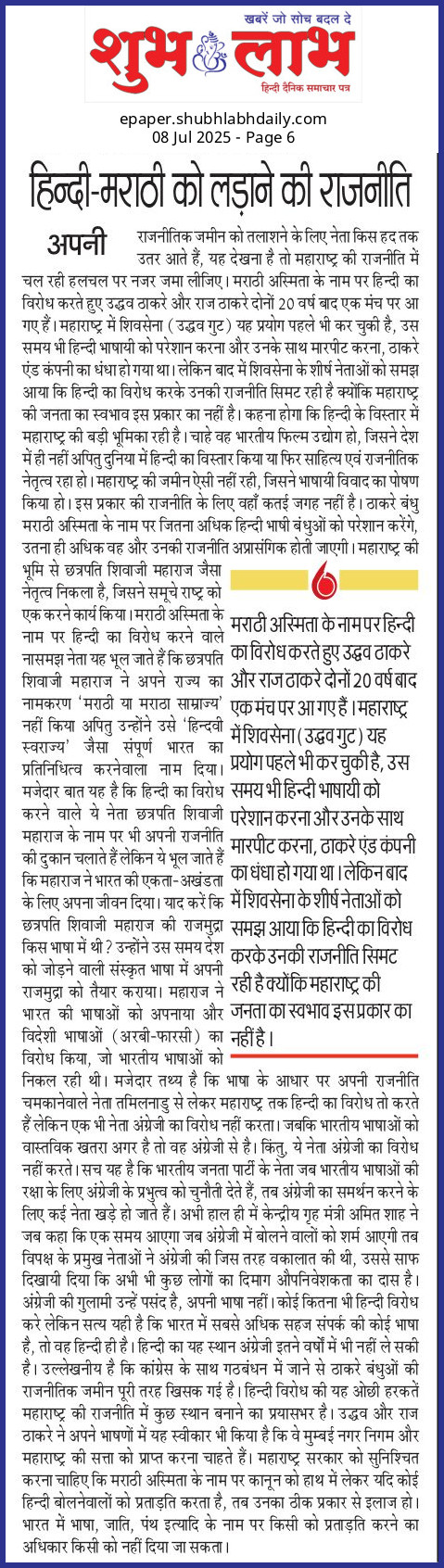 खबरें जो सोच बदल दे
शुभ लाभ
हिन्दी दैनिक समाचार पत्र

epaper.shubhlabhdaily.com
08 Jul 2025 - Page 6

हिन्दी-मराठी को लड़ाने की राजनीति

अपनी

राजनीतिक जमीन को तलाशने के लिए नेता किस हद तक उतर आते हैं, यह देखना है तो महाराष्ट्र की राजनीति में चल रही हलचल पर नजर जमा लीजिए। मराठी अस्मिता के नाम पर हिन्दी का विरोध करते हुए उद्धव ठाकरे और राज ठाकरे दोनों 20 वर्ष बाद एक मंच पर आ गए हैं। महाराष्ट्र में शिवसेना (उद्धव गुट) यह प्रयोग पहले भी कर चुकी है, उस समय भी हिन्दी भाषायी को परेशान करना और उनके साथ मारपीट करना, ठाकरे एंड कंपनी का धंधा हो गया था। लेकिन बाद में शिवसेना के शीर्ष नेताओं को समझ आया कि हिन्दी का विरोध करके उनकी राजनीति सिमट रही है क्योंकि महाराष्ट्र की जनता का स्वभाव इस प्रकार का नहीं है। कहना होगा कि हिन्दी के विस्तार में महाराष्ट्र की बड़ी भूमिका रही है। चाहे वह भारतीय फिल्म उद्योग हो, जिसने देश में ही नहीं अपितु दुनिया में हिन्दी का विस्तार किया या फिर साहित्य एवं राजनीतिक नेतृत्व रहा हो। महाराष्ट्र की जमीन ऐसी नहीं रही, जिसने भाषायी विवाद का पोषण किया हो। इस प्रकार की राजनीति के लिए वहाँ कतई जगह नहीं है। ठाकरे बंधु मराठी अस्मिता के नाम पर जितना अधिक हिन्दी भाषी बंधुओं को परेशान करेंगे, उतना ही अधिक वह और उनकी राजनीति अप्रासंगिक होती जाएगी। महाराष्ट्र की भूमि से छत्रपति शिवाजी महाराज जैसा नेतृत्व निकला है, जिसने समूचे राष्ट्र को एक करने कार्य किया। मराठी अस्मिता के नाम पर हिन्दी का विरोध करने वाले नासमझ नेता यह भूल जाते हैं कि छत्रपति शिवाजी महाराज ने अपने राज्य का नामकरण 'मराठी या मराठा साम्राज्य' नहीं किया अपितु उन्होंने उसे 'हिन्दवी स्वराज्य' जैसा संपूर्ण भारत का प्रतिनिधित्व करनेवाला नाम दिया। मजेदार बात यह है कि हिन्दी का विरोध करने वाले ये नेता छत्रपति शिवाजी महाराज के नाम पर भी अपनी राजनीति की दुकान चलाते हैं लेकिन ये भूल जाते हैं कि महाराज ने भारत की एकता-अखंडता के लिए अपना जीवन दिया। याद करें कि छत्रपति शिवाजी महाराज की राजमुद्रा किस भाषा में थी? उन्होंने उस समय देश को जोड़ने वाली संस्कृत भाषा में अपनी राजमुद्रा को तैयार कराया। महाराज ने भारत की भाषाओं को अपनाया और विदेशी भाषाओं (अरबी-फारसी) का विरोध किया, जो भारतीय भाषाओं को निकल रही थी। मजेदार तथ्य है कि भाषा के आधार पर अपनी राजनीति चमकानेवाले नेता तमिलनाडु से लेकर महाराष्ट्र तक हिन्दी का विरोध तो करते हैं लेकिन एक भी नेता अंग्रेजी का विरोध नहीं करता। जबकि भारतीय भाषाओं को वास्तविक खतरा अगर है तो वह अंग्रेजी से है। किंतु, ये नेता अंग्रेजी का विरोध नहीं करते। सच यह है कि भारतीय जनता पार्टी के नेता जब भारतीय भाषाओं की रक्षा के लिए अंग्रेजी के प्रभुत्व को चुनौती देते हैं, तब अंग्रेजी का समर्थन करने के लिए कई नेता खड़े हो जाते हैं। अभी हाल ही में केन्द्रीय गृह मंत्री अमित शाह ने जब कहा कि एक समय आएगा जब अंग्रेजी में बोलने वालों को शर्म आएगी तब विपक्ष के प्रमुख नेताओं ने अंग्रेजी की जिस तरह वकालात की थी, उससे साफ दिखायी दिया कि अभी भी कुछ लोगों का दिमाग औपनिवेशकता का दास है। अंग्रेजी की गुलामी उन्हें पसंद है, अपनी भाषा नहीं। कोई कितना भी हिन्दी विरोध करे लेकिन सत्य यही है कि भारत में सबसे अधिक सहज संपर्क की कोई भाषा है, तो वह हिन्दी ही है। हिन्दी का यह स्थान अंग्रेजी इतने वर्षों में भी नहीं ले सकी है। उल्लेखनीय है कि कांग्रेस के साथ गठबंधन में जाने से ठाकरे बंधुओं की राजनीतिक जमीन पूरी तरह खिसक गई है। हिन्दी विरोध की यह ओछी हरकतें महाराष्ट्र की राजनीति में कुछ स्थान बनाने का प्रयासभर है। उद्धव और राज ठाकरे ने अपने भाषणों में यह स्वीकार भी किया है कि वे मुम्बई नगर निगम और महाराष्ट्र की सत्ता को प्राप्त करना चाहते हैं। महाराष्ट्र सरकार को सुनिश्चित करना चाहिए कि मराठी अस्मिता के नाम पर कानून को हाथ में लेकर यदि कोई हिन्दी बोलनेवालों को प्रताड़ित करता है, तब उनका ठीक प्रकार से इलाज हो। भारत में भाषा, जाति, पंथ इत्यादि के नाम पर किसी को प्रताड़ित करने का अधिकार किसी को नहीं दिया जा सकता।

मराठी अस्मिता के नाम पर हिन्दी का विरोध करते हुए उद्धव ठाकरे और राज ठाकरे दोनों 20 वर्ष बाद एक मंच पर आ गए हैं। महाराष्ट्र में शिवसेना (उद्धव गुट) यह प्रयोग पहले भी कर चुकी है, उस समय भी हिन्दी भाषायी को परेशान करना और उनके साथ मारपीट करना, ठाकरे एंड कंपनी का धंधा हो गया था। लेकिन बाद में शिवसेना के शीर्ष नेताओं को समझ आया कि हिन्दी का विरोध करके उनकी राजनीति सिमट रही है क्योंकि महाराष्ट्र की जनता का स्वभाव इस प्रकार का नहीं है।